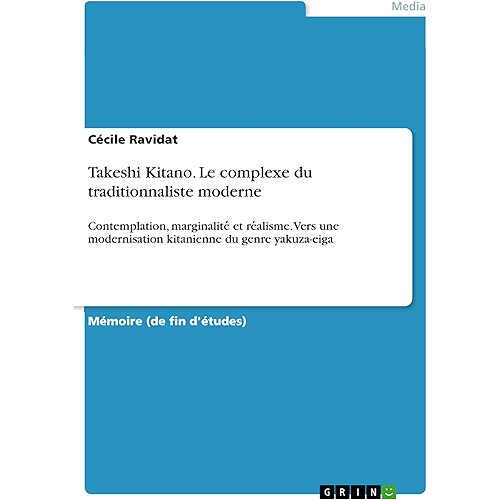 Media

Cécile Ravidat

Takeshi Kitano. Le complexe du traditionnaliste moderne

Contemplation, marginalité et réalisme. Vers une modernisation kitanienne du genre yakuza-eiga

Mémoire (de fin d'études)

GRIN